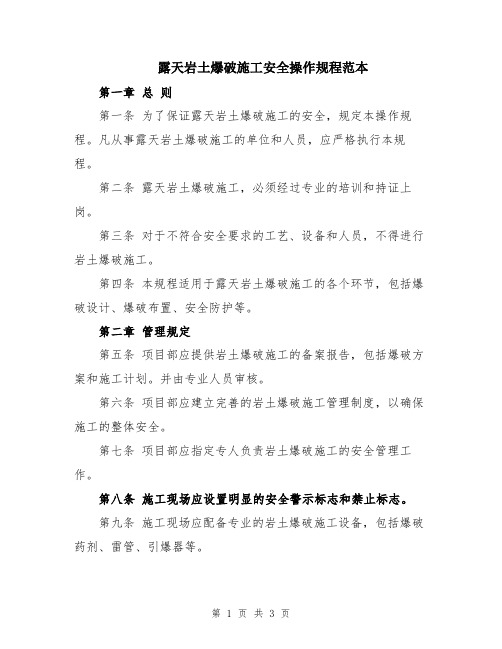 露天岩土爆破施工安全操作规程范本

第一章 总 则

第一条 为了保证露天岩土爆破施工的安全，规定本操作规程。凡从事露天岩土爆破施工的单位和人员，应严格执行本规程。

第二条 露天岩土爆破施工，必须经过专业的培训和持证上岗。

第三条 对于不符合安全要求的工艺、设备和人员，不得进行岩土爆破施工。

第四条 本规程适用于露天岩土爆破施工的各个环节，包括爆破设计、爆破布置、安全防护等。

第二章 管理规定

第五条 项目部应提供岩土爆破施工的备案报告，包括爆破方案和施工计划。并由专业人员审核。

第六条 项目部应建立完善的岩土爆破施工管理制度，以确保施工的整体安全。

第七条 项目部应指定专人负责岩土爆破施工的安全管理工作。

第八条 施工现场应设置明显的安全警示标志和禁止标志。

第九条 施工现场应配备专业的岩土爆破施工设备，包括爆破药剂、雷管、引爆器等。

第 1 页 共 3 页